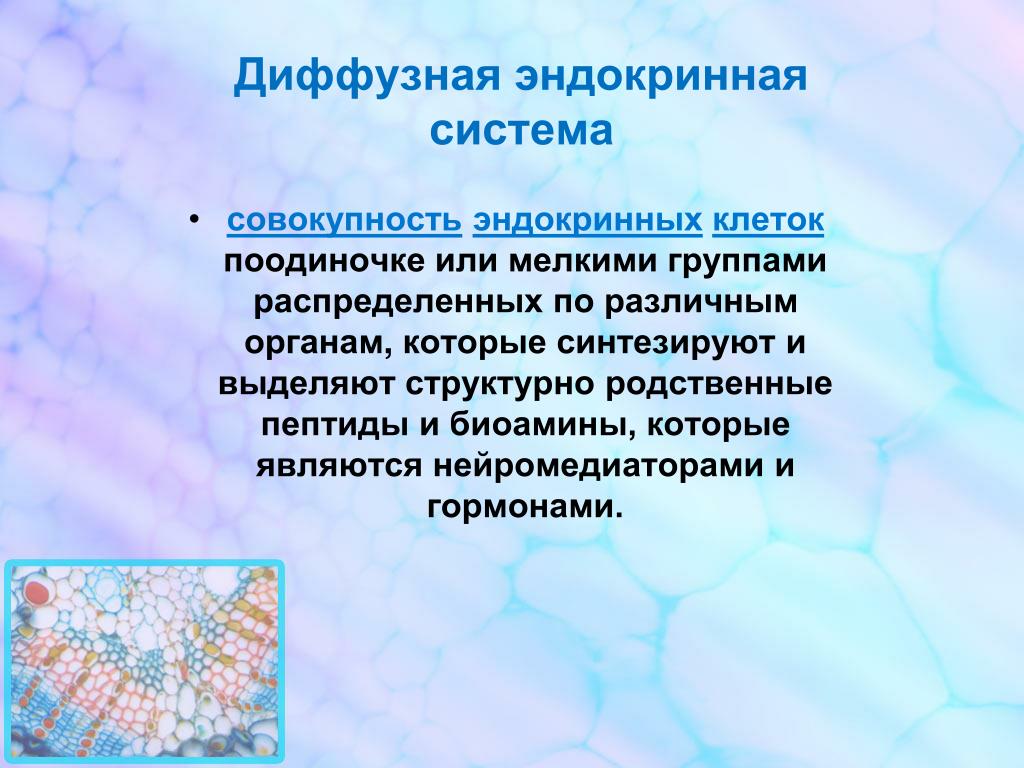 Диффузная эндокринная система

• совокупность эндокринных клеток поодиночке или мелкими группами распределенных по различным органам, которые синтезируют и выделяют структурно родственные пептиды и биоамины, которые являются нейромедиаторами и гормонами.